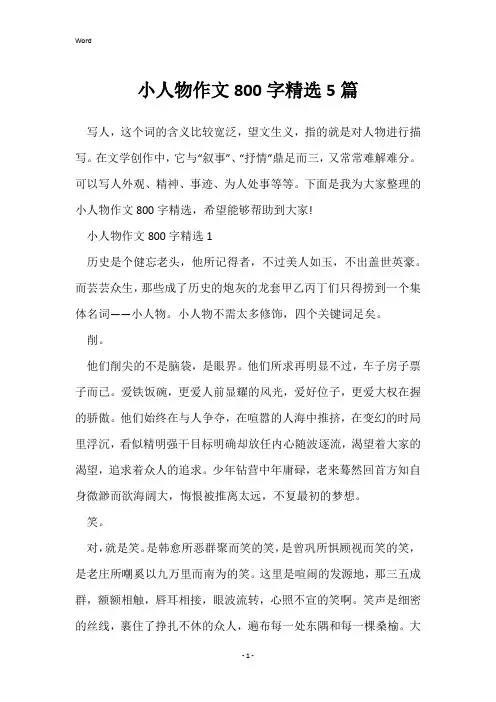 Word

小人物作文 800 字精选 5 篇

写人，这个词的含义比较宽泛，望文生义，指的就是对人物进行描写。在文学创作中，它与“叙事”、“抒情”鼎足而三，又常常难解难分。可以写人外观、精神、事迹、为人处事等等。下面是我为大家整理的小人物作文 800 字精选，希望能够帮助到大家!

小人物作文 800 字精选 1

历史是个健忘老头，他所记得者，不过美人如玉，不出盖世英豪。而芸芸众生，那些成了历史的炮灰的龙套甲乙丙丁们只得捞到一个集体名词——小人物。小人物不需太多修饰，四个关键词足矣。

削。

他们削尖的不是脑袋，是眼界。他们所求再明显不过，车子房子票子而已。爱铁饭碗，更爱人前显耀的风光，爱好位子，更爱大权在握的骄傲。他们始终在与人争夺，在喧嚣的人海中推挤，在变幻的时局里浮沉，看似精明强干目标明确却放任内心随波逐流，渴望着大家的渴望，追求着众人的追求。少年钻营中年庸碌，老来蓦然回首方知自身微渺而欲海阔大，悔恨被推离太远，不复最初的梦想。

笑。

对，就是笑。是韩愈所恶群聚而笑的笑，是曾巩所惧顾视而笑的笑，是老庄所嘲奚以九万里而南为的笑。这里是喧闹的发源地，那三五成群，额额相触，唇耳相接，眼波流转，心照不宣的笑啊。笑声是细密的丝线，裹住了挣扎不休的众人，遍布每一处东隅和每一棵桑榆。大

- 1 -